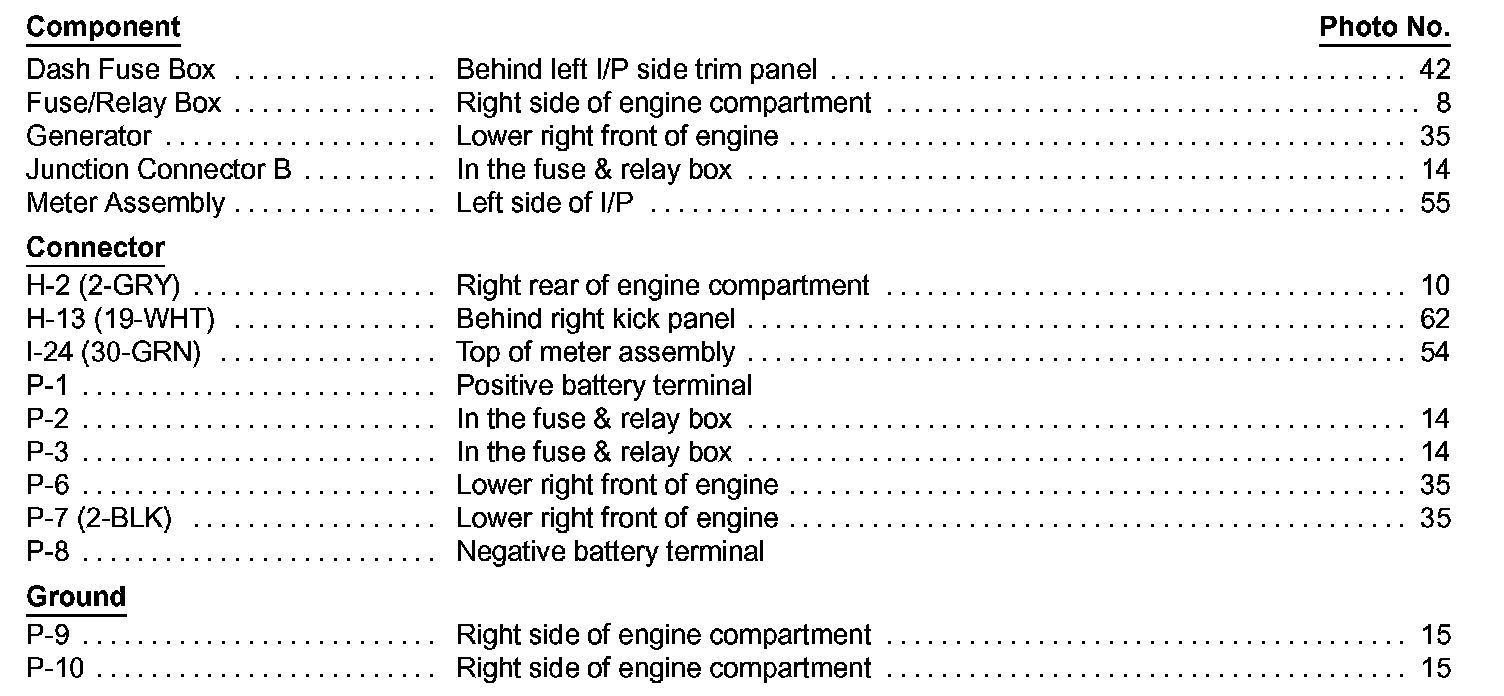 | Component | | Photo No. |
|---|---|---|
| Dash Fuse Box | Behind left I/P side trim panel | 42 |
| Fuse/Relay Box | Right side of engine compartment | 8 |
| Generator | Lower right front of engine | 35 |
| Junction Connector B | In the fuse & relay box | 14 |
| Meter Assembly | Left side of I/P | 55 |
| **Connector** | | |
| H-2 (2-GRY) | Right rear of engine compartment | 10 |
| H-13 (19-WHT) | Behind right kick panel | 62 |
| I-24 (30-GRN) | Top of meter assembly | 54 |
| P-1 | Positive battery terminal | |
| P-2 | In the fuse & relay box | 14 |
| P-3 | In the fuse & relay box | 14 |
| P-6 | Lower right front of engine | 35 |
| P-7 (2-BLK) | Lower right front of engine | 35 |
| P-8 | Negative battery terminal | |
| **Ground** | | |
| P-9 | Right side of engine compartment | 15 |
| P-10 | Right side of engine compartment | 15 |